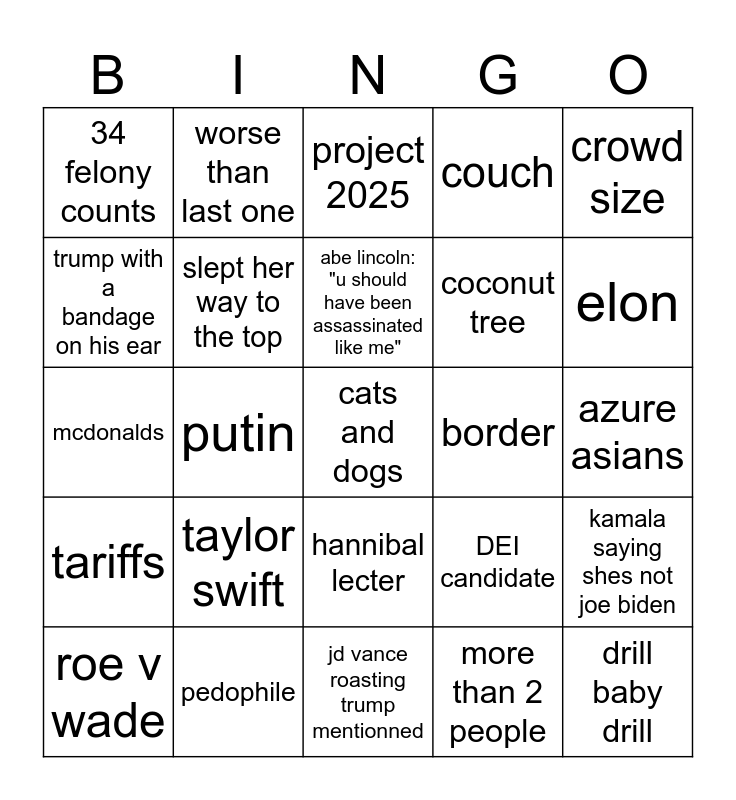 | B | I | N | G | O |
|---|---|---|---|---|
| 34 felony counts | worse than last one | project 2025 | couch | crowd size |
| trump with a bandage on his ear | slept her way to the top | abe lincoln: "u should have been assassinated like me" | coconut tree | elon |
| mcdonalds | putin | cats and dogs | border | azure asians |
| tariffs | taylor swift | hannibal lecter | DEI candidate | kamala saying shes not joe biden |
| roe v wade | pedophile | jd vance roasting trump mentionned | more than 2 people | drill baby drill |